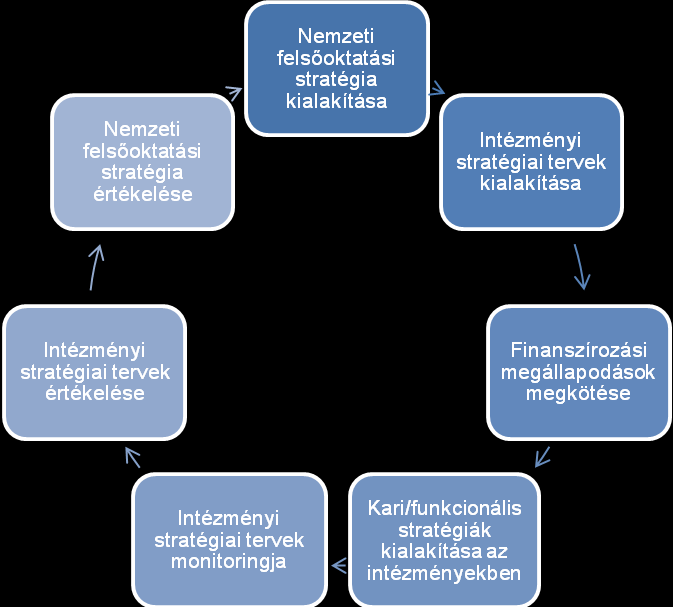 Nemzeti felsőoktatási stratégia kialakítása

Intézményi stratégiai tervek kialakítása

Finanszírozási megállapodások megkötése

Kari/funkcionális stratégiák kialakítása az intézményekben

Intézményi stratégiai tervek monitoringja

Intézményi stratégiai tervek értékelése

Nemzeti felsőoktatási stratégia értékelése